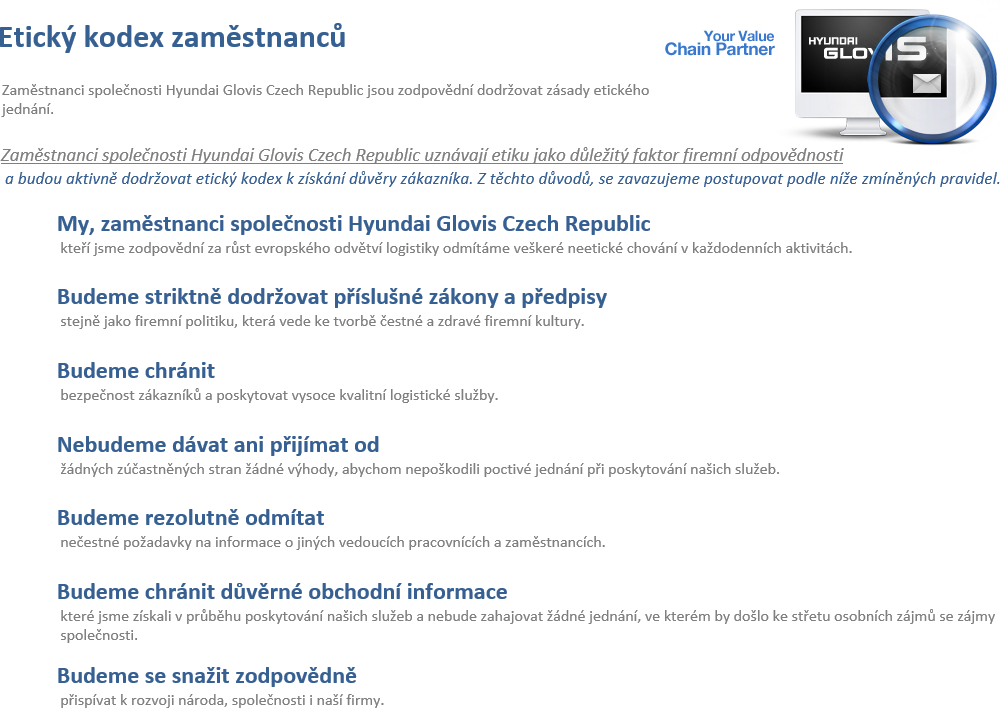 Etický kodex zaměstnanců

Your Value Chain Partner

HYUNDAI GLOVIS

Zaměstnanci společnosti Hyundai Glovis Czech Republic jsou zodpovědní dodržovat zásady etického jednání.

Zaměstnanci společnosti Hyundai Glovis Czech Republic uznávají etiku jako důležitý faktor firemní odpovědnosti a budou aktivně dodržovat etický kodex k získání důvěry zákazníka. Z těchto důvodů, se zavazujeme postupovat podle níže zmíněných pravidel.

My, zaměstnanci společnosti Hyundai Glovis Czech Republic
kteří jsme zodpovědní za růst evropského odvětví logistiky odmítáme veškeré neetické chování v každodenních aktivitách.

Budeme striktně dodržovat příslušné zákony a předpisy
stejně jako firemní politiku, která vede ke tvorbě čestné a zdravé firemní kultury.

Budeme chránit
bezpečnost zákazníků a poskytovat vysoce kvalitní logistické služby.

Nebudeme dávat ani přijímat od
žádných zúčastněných stran žádné výhody, abychom nepoškodili poctivé jednání při poskytování našich služeb.

Budeme rezolutně odmítat
nečestné požadavky na informace o jiných vedoucích pracovnících a zaměstnancích.

Budeme chránit důvěrné obchodní informace
které jsme získali v průběhu poskytování našich služeb a nebude zahajovat žádné jednání, ve kterém by došlo ke střetu osobních zájmů se zájmy společnosti.

Budeme se snažit zodpovědně
přispívat k rozvoji národa, společnosti i naší firmy.